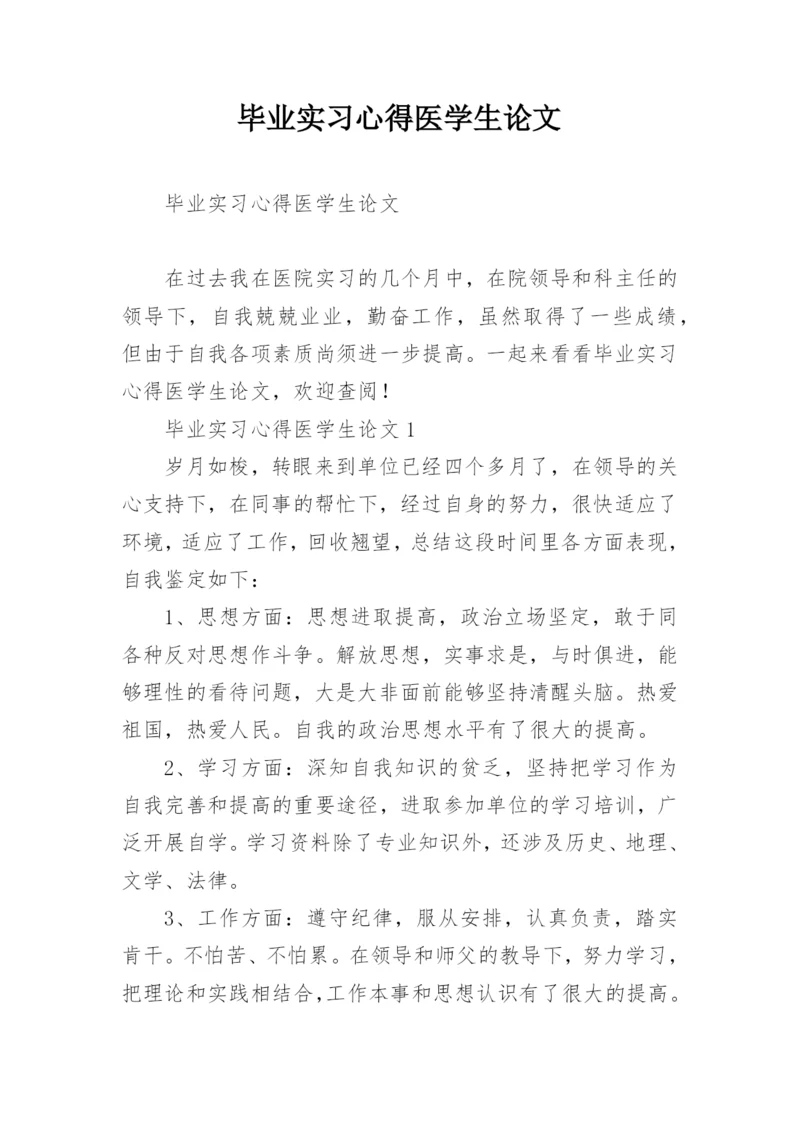 毕业实习心得医学生论文

毕业实习心得医学生论文

在过去我在医院实习的几个月中，在院领导和科主任的领导下，自我兢兢业业，勤奋工作，虽然取得了一些成绩，但由于自我各项素质尚须进一步提高。一起来看看毕业实习心得医学生论文，欢迎查阅！

毕业实习心得医学生论文 1

岁月如梭，转眼来到单位已经四个多月了，在领导的关心支持下，在同事的帮忙下，经过自身的努力，很快适应了环境，适应了工作，回收翘望，总结这段时间里各方面表现，自我鉴定如下：

1、思想方面：思想进取提高，政治立场坚定，敢于同各种反对思想作斗争。解放思想，实事求是，与时俱进，能够理性的看待问题，大是大非面前能够坚持清醒头脑。热爱祖国，热爱人民。自我的政治思想水平有了很大的提高。

2、学习方面：深知自我知识的贫乏，坚持把学习作为自我完善和提高的重要途径，进取参加单位的学习培训，广泛开展自学。学习资料除了专业知识外，还涉及历史、地理、文学、法律。

3、工作方面：遵守纪律，服从安排，认真负责，踏实肯干。不怕苦、不怕累。在领导和师父的教导下，努力学习，把理论和实践相结合,工作本事和思想认识有了很大的提高。